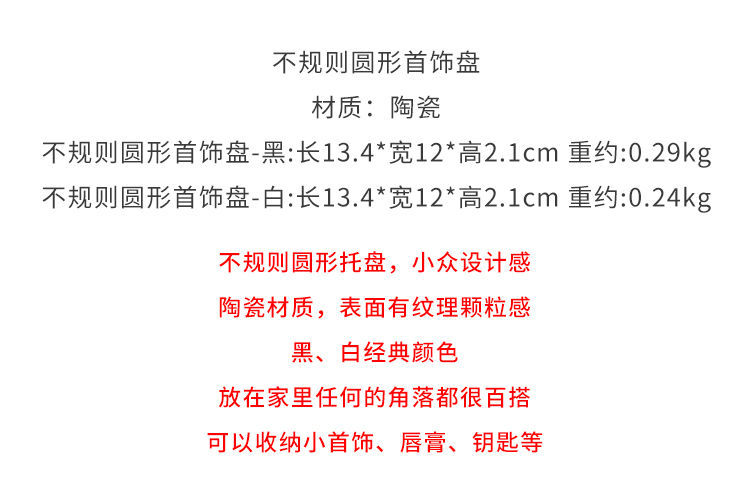 不规则圆形首饰盘

材质：陶瓷

不规则圆形首饰盘-黑:长13.4*宽12*高2.1cm 重约:0.29kg

不规则圆形首饰盘-白:长13.4*宽12*高2.1cm 重约:0.24kg

不规则圆形托盘，小众设计感

陶瓷材质，表面有纹理颗粒感

黑、白经典颜色

放在家里任何的角落都很百搭

可以收纳小首饰、唇膏、钥匙等